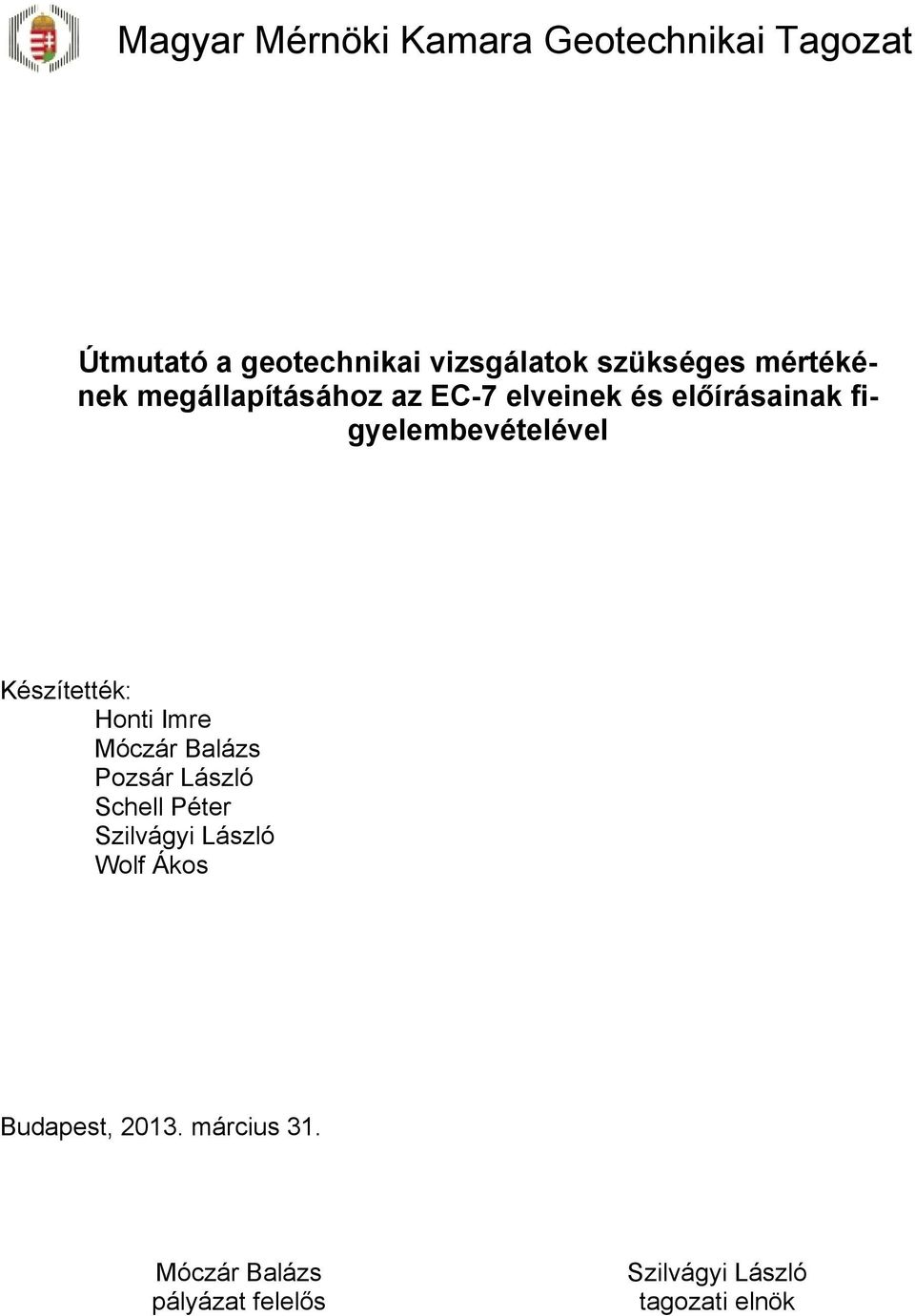 Magyar Mérnöki Kamara Geotechnikai Tagozat

Útmutató a geotechnikai vizsgálatok szükséges mértékének megállapításához az EC-7 elveinek és előírásainak figyelembevételével

Készítették:
Honti Imre
Móczár Balázs
Pozsár László
Schell Péter
Szilvágyi László
Wolf Ákos

Budapest, 2013. március 31.

Móczár Balázs
pályázat felelős

Szilvágyi László
tagozati elnök